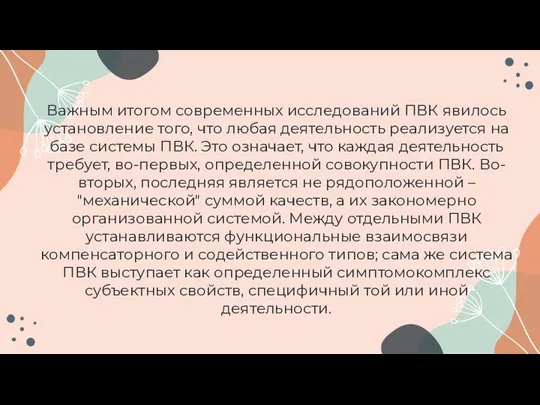 Важным итогом современных исследований ПВК явилось установление того, что любая деятельность реализуется на базе системы ПВК. Это означает, что каждая деятельность требует, во-первых, определенной совокупности ПВК. Во-вторых, последняя является не рядоположенной – "механической" суммой качеств, а их закономерно организованной системой. Между отдельными ПВК устанавливаются функциональные взаимосвязи компенсаторного и содейственного типов; сама же система ПВК выступает как определенный симптомокомплекс субъектных свойств, специфичный той или иной деятельности.